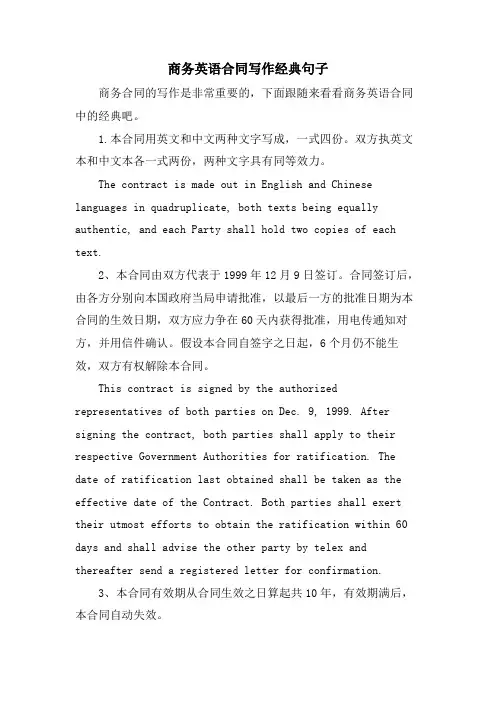 商务英语合同写作经典句子

商务合同的写作是非常重要的，下面跟随来看看商务英语合同中的经典吧。

1.本合同用英文和中文两种文字写成，一式四份。双方执英文本和中文本各一式两份，两种文字具有同等效力。

The contract is made out in English and Chinese languages in quadruplicate, both texts being equally authentic, and each Party shall hold two copies of each text.

2、本合同由双方代表于1999年12月9日签订。合同签订后，由各方分别向本国政府当局申请批准，以最后一方的批准日期为本合同的生效日期，双方应力争在60天内获得批准，用电传通知对方，并用信件确认。假设本合同自签字之日起，6个月仍不能生效，双方有权解除本合同。

This contract is signed by the authorized representatives of both parties on Dec. 9, 1999. After signing the contract, both parties shall apply to their respective Government Authorities for ratification. The date of ratification last obtained shall be taken as the effective date of the Contract. Both parties shall exert their utmost efforts to obtain the ratification within 60 days and shall advise the other party by telex and thereafter send a registered letter for confirmation.

3、本合同有效期从合同生效之日算起共10年，有效期满后，本合同自动失效。